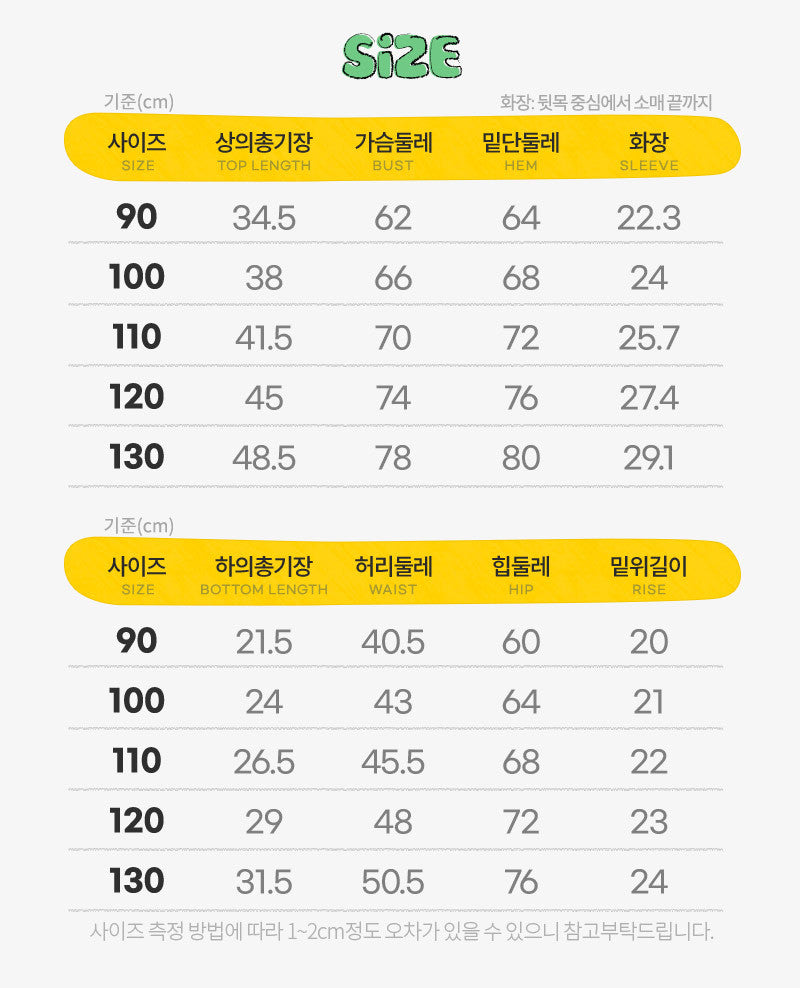 SiZE

기준(cm)

화장: 뒷목 중심에서 소매 끝까지

| 사이즈 SIZE | 상의총기장 TOP LENGTH | 가슴둘레 BUST | 밑단둘레 HEM | 화장 SLEEVE |
|---|---|---|---|---|
| 90 | 34.5 | 62 | 64 | 22.3 |
| 100 | 38 | 66 | 68 | 24 |
| 110 | 41.5 | 70 | 72 | 25.7 |
| 120 | 45 | 74 | 76 | 27.4 |
| 130 | 48.5 | 78 | 80 | 29.1 |

기준(cm)

| 사이즈 SIZE | 하의총기장 BOTTOM LENGTH | 허리둘레 WAIST | 힙둘레 HIP | 밑위길이 RISE |
|---|---|---|---|---|
| 90 | 21.5 | 40.5 | 60 | 20 |
| 100 | 24 | 43 | 64 | 21 |
| 110 | 26.5 | 45.5 | 68 | 22 |
| 120 | 29 | 48 | 72 | 23 |
| 130 | 31.5 | 50.5 | 76 | 24 |

사이즈 측정 방법에 따라 1~2cm정도 오차가 있을 수 있으니 참고부탁드립니다.